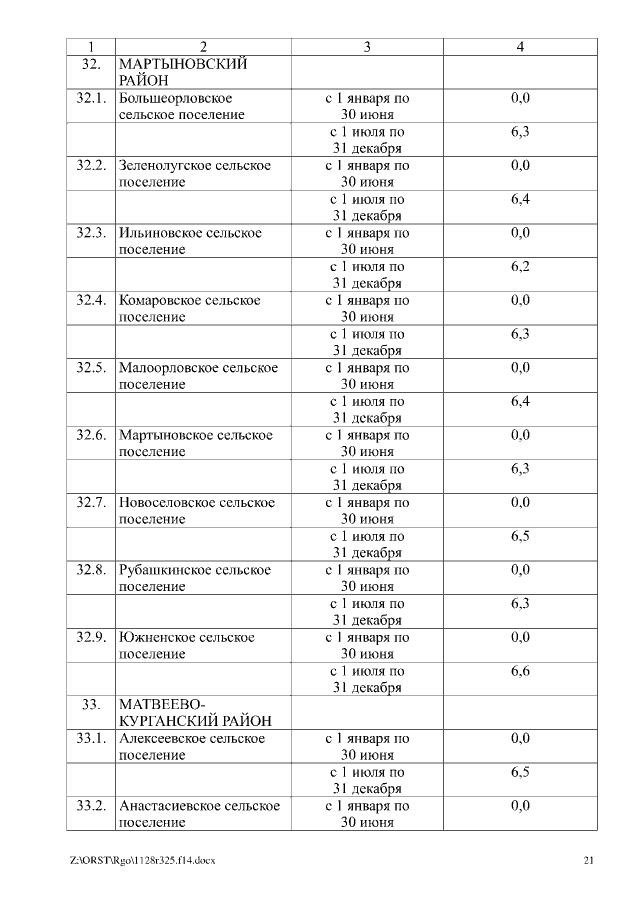 | 1 | 2 | 3 | 4 |
|---|---|---|---|
| 32. | МАРТЫНОВСКИЙ РАЙОН | | |
| 32.1. | Большеорловское сельское поселение | с 1 января по 30 июня | 0,0 |
| | | с 1 июля по 31 декабря | 6,3 |
| 32.2. | Зеленолугское сельское поселение | с 1 января по 30 июня | 0,0 |
| | | с 1 июля по 31 декабря | 6,4 |
| 32.3. | Ильиновское сельское поселение | с 1 января по 30 июня | 0,0 |
| | | с 1 июля по 31 декабря | 6,2 |
| 32.4. | Комаровское сельское поселение | с 1 января по 30 июня | 0,0 |
| | | с 1 июля по 31 декабря | 6,3 |
| 32.5. | Малоорловское сельское поселение | с 1 января по 30 июня | 0,0 |
| | | с 1 июля по 31 декабря | 6,4 |
| 32.6. | Мартыновское сельское поселение | с 1 января по 30 июня | 0,0 |
| | | с 1 июля по 31 декабря | 6,3 |
| 32.7. | Новоселовское сельское поселение | с 1 января по 30 июня | 0,0 |
| | | с 1 июля по 31 декабря | 6,5 |
| 32.8. | Рубашкинское сельское поселение | с 1 января по 30 июня | 0,0 |
| | | с 1 июля по 31 декабря | 6,3 |
| 32.9. | Южненское сельское поселение | с 1 января по 30 июня | 0,0 |
| | | с 1 июля по 31 декабря | 6,6 |
| 33. | МАТВЕЕВО-КУРГАНСКИЙ РАЙОН | | |
| 33.1. | Алексеевское сельское поселение | с 1 января по 30 июня | 0,0 |
| | | с 1 июля по 31 декабря | 6,5 |
| 33.2. | Анастасиевское сельское поселение | с 1 января по 30 июня | 0,0 |

Z:\ORST\Rgo\1128r325.f14.docx 21